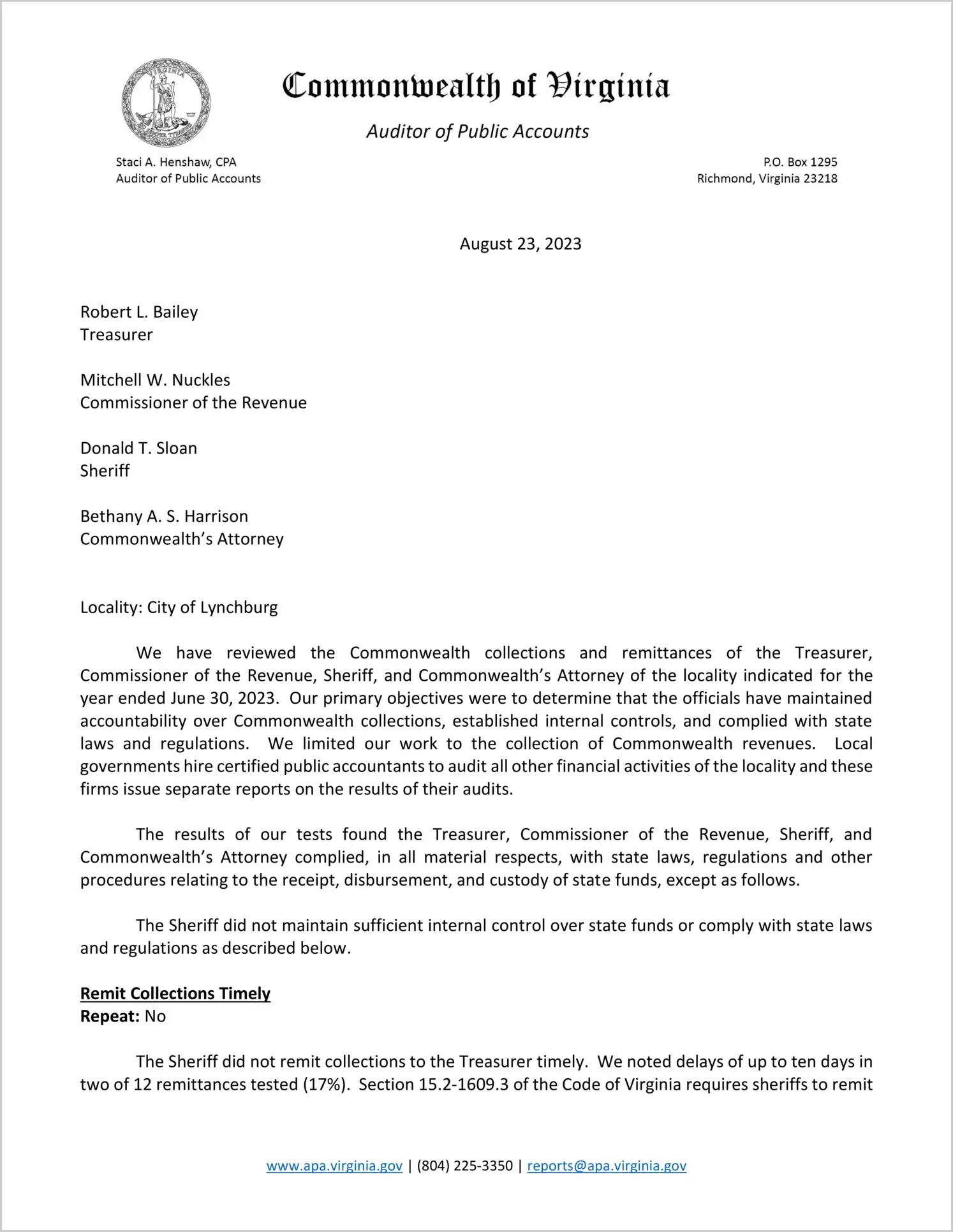 VIRGINIA SIC SEMPER TYRANNIS

Commonwealth of Virginia

Auditor of Public Accounts

Staci A. Henshaw, CPA
Auditor of Public Accounts

P.O. Box 1295
Richmond, Virginia 23218

August 23, 2023

Robert L. Bailey
Treasurer

Mitchell W. Nuckles
Commissioner of the Revenue

Donald T. Sloan
Sheriff

Bethany A. S. Harrison
Commonwealth's Attorney

Locality: City of Lynchburg

We have reviewed the Commonwealth collections and remittances of the Treasurer, Commissioner of the Revenue, Sheriff, and Commonwealth's Attorney of the locality indicated for the year ended June 30, 2023. Our primary objectives were to determine that the officials have maintained accountability over Commonwealth collections, established internal controls, and complied with state laws and regulations. We limited our work to the collection of Commonwealth revenues. Local governments hire certified public accountants to audit all other financial activities of the locality and these firms issue separate reports on the results of their audits.

The results of our tests found the Treasurer, Commissioner of the Revenue, Sheriff, and Commonwealth's Attorney complied, in all material respects, with state laws, regulations and other procedures relating to the receipt, disbursement, and custody of state funds, except as follows.

The Sheriff did not maintain sufficient internal control over state funds or comply with state laws and regulations as described below.

Remit Collections Timely
Repeat: No

The Sheriff did not remit collections to the Treasurer timely. We noted delays of up to ten days in two of 12 remittances tested (17%). Section 15.2-1609.3 of the Code of Virginia requires sheriffs to remit

www.apa.virginia.gov | (804) 225-3350 | reports@apa.virginia.gov